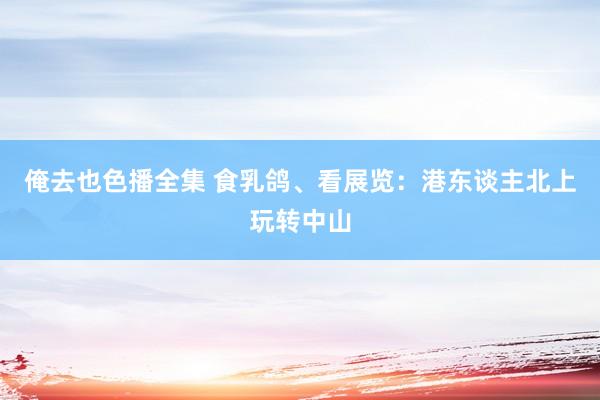 俺去也色播全集 食乳鸽、看展览：港东谈主北上玩转中山